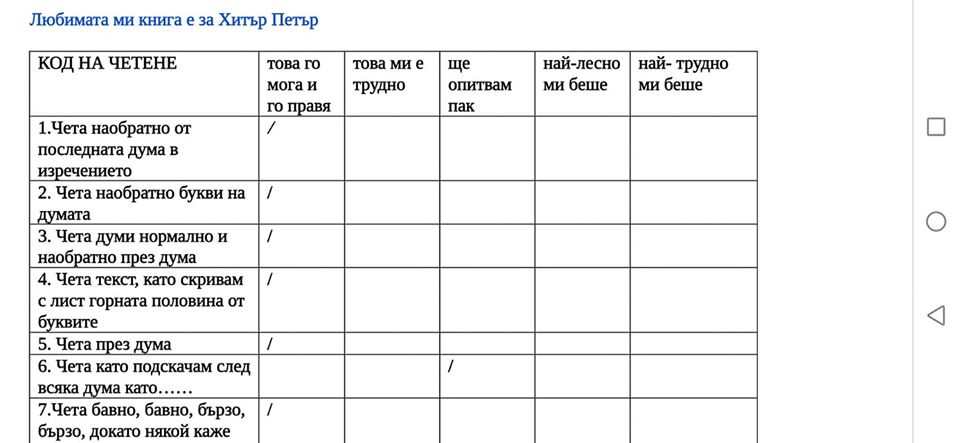 Любимата ми книга е за Хитър Петър

| КОД НА ЧЕТЕНЕ | това го мога и го правя | това ми е трудно | ще опитвам пак | най-лесно ми беше | най- трудно ми беше |
|---|---|---|---|---|---|
| 1.Чета наобратно от последната дума в изречението | / | | | | |
| 2. Чета наобратно букви на думата | / | | | | |
| 3. Чета думи нормално и наобратно през дума | / | | | | |
| 4. Чета текст, като скривам с лист горната половина от буквите | / | | | | |
| 5. Чета през дума | / | | | | |
| 6. Чета като подскачам след всяка дума като…… | | | / | | |
| 7.Чета бавно, бавно, бързо, бързо, докато някой каже | / | | | | |